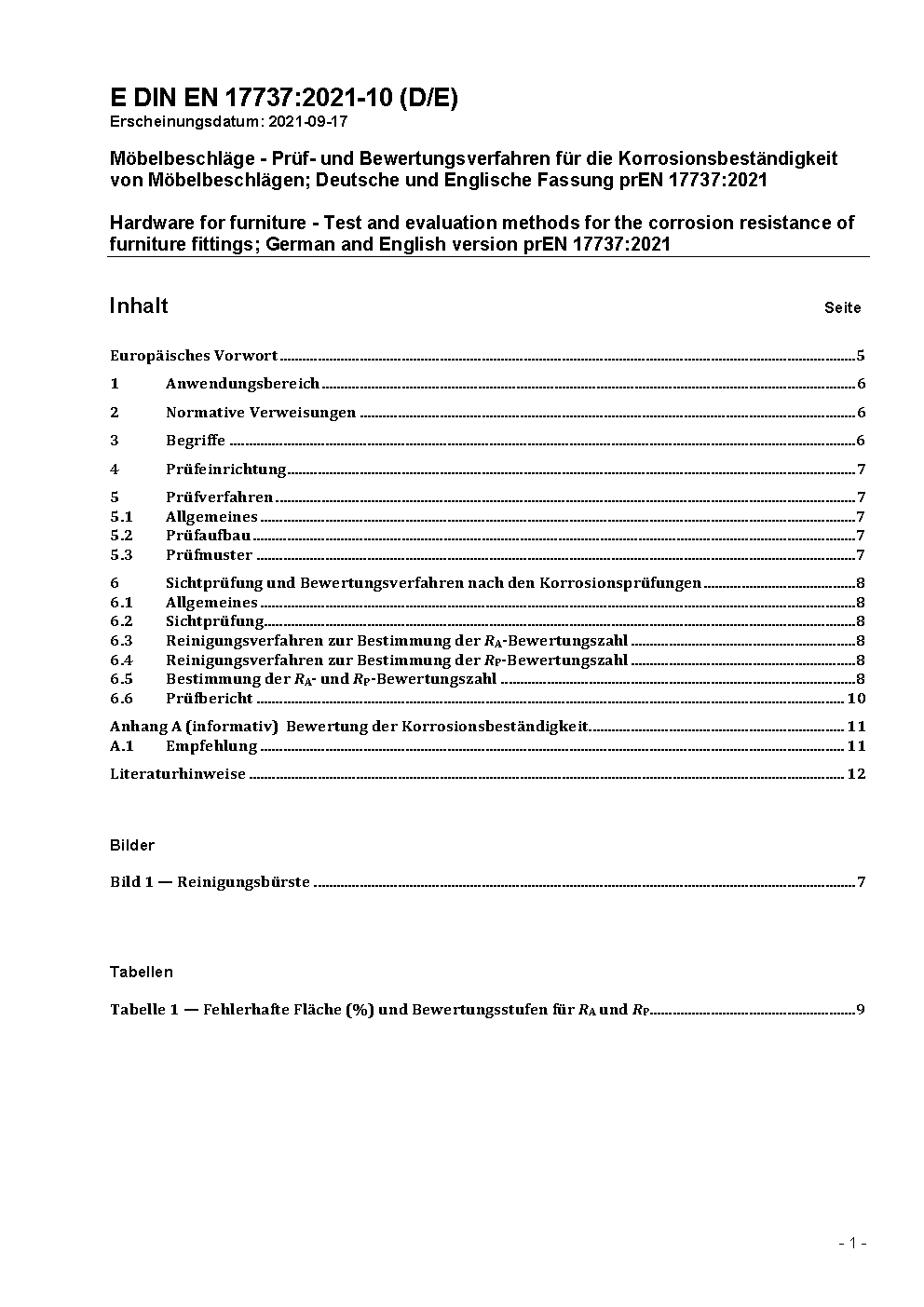 E DIN EN 17737:2021-10 (D/E)
Erscheinungsdatum: 2021-09-17

Möbelbeschläge - Prüf- und Bewertungsverfahren für die Korrosionsbeständigkeit von Möbelbeschlägen; Deutsche und Englische Fassung prEN 17737:2021

Hardware for furniture - Test and evaluation methods for the corrosion resistance of furniture fittings; German and English version prEN 17737:2021

Inhalt Seite

Europäisches Vorwort ........ 5
1 Anwendungsbereich ........ 6
2 Normative Verweisungen ........ 6
3 Begriffe ........ 6
4 Prüfeinrichtung ........ 7
5 Prüfverfahren ........ 7
5.1 Allgemeines ........ 7
5.2 Prüfaufbau ........ 7
5.3 Prüfmuster ........ 7
6 Sichtprüfung und Bewertungsverfahren nach den Korrosionsprüfungen ........ 8
6.1 Allgemeines ........ 8
6.2 Sichtprüfung ........ 8
6.3 Reinigungsverfahren zur Bestimmung der $R_A$-Bewertungszahl ........ 8
6.4 Reinigungsverfahren zur Bestimmung der $R_P$-Bewertungszahl ........ 8
6.5 Bestimmung der $R_A$- und $R_P$-Bewertungszahl ........ 8
6.6 Prüfbericht ........ 10
Anhang A (informativ) Bewertung der Korrosionsbeständigkeit ........ 11
A.1 Empfehlung ........ 11
Literaturhinweise ........ 12

Bilder

Bild 1 — Reinigungsbürste ........ 7

Tabellen

Tabelle 1 — Fehlerhafte Fläche (%) und Bewertungsstufen für $R_A$ und $R_P$ ........ 9

- 1 -